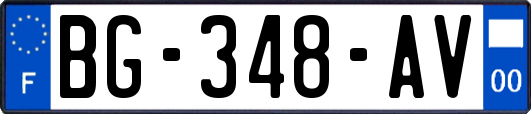 F

BG-348-AV

00